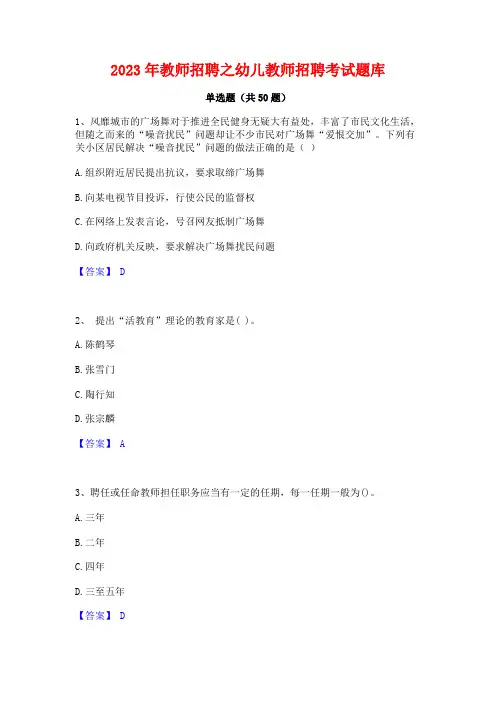 2023年教师招聘之幼儿教师招聘考试题库

单选题（共50题）

1、风靡城市的广场舞对于推进全民健身无疑大有益处，丰富了市民文化生活，但随之而来的“噪音扰民”问题却让不少市民对广场舞“爱恨交加”。下列有关小区居民解决“噪音扰民”问题的做法正确的是（ ）

A.组织附近居民提出抗议，要求取缔广场舞

B.向某电视节目投诉，行使公民的监督权

C.在网络上发表言论，号召网友抵制广场舞

D.向政府机关反映，要求解决广场舞扰民问题

【答案】 D

2、 提出“活教育”理论的教育家是( )。

A.陈鹤琴

B.张雪门

C.陶行知

D.张宗麟

【答案】 A

3、聘任或任命教师担任职务应当有一定的任期，每一任期一般为()。

A.三年

B.二年

C.四年

D.三至五年

【答案】 D